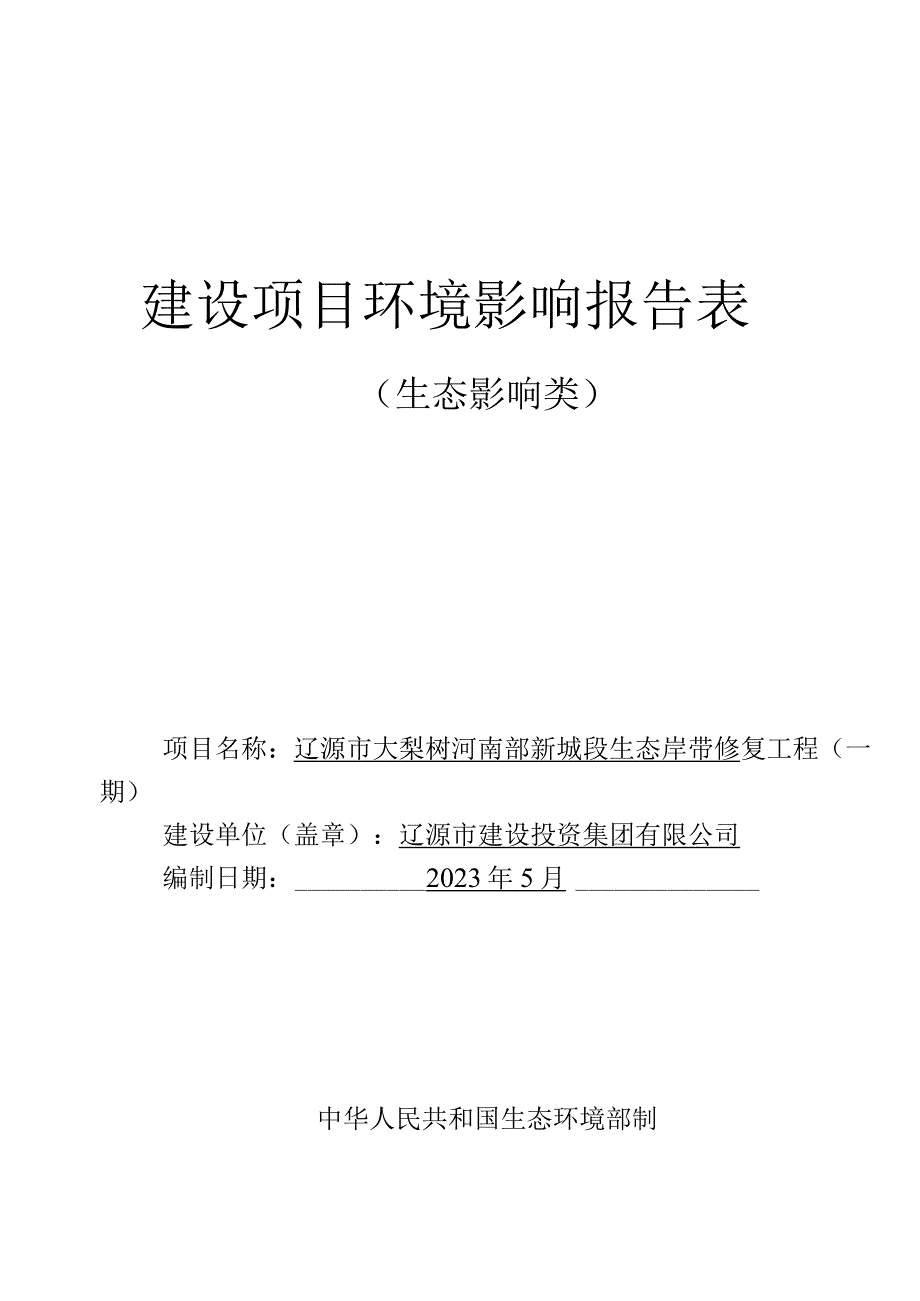 建设项目环境影响报告表

（生态影响类）

项目名称：辽源市大梨树河南部新城段生态岸带修复工程（一期）

建设单位（盖章）：辽源市建设投资集团有限公司

编制日期：2023年5月

中华人民共和国生态环境部制